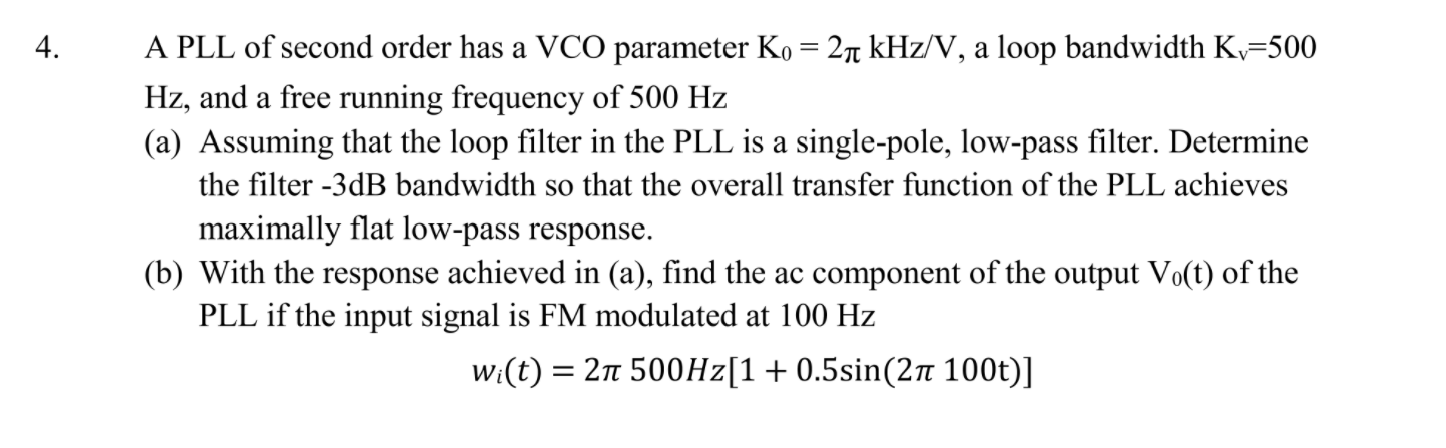 4. A PLL of second order has a VCO parameter $K_0 = 2\pi$ kHz/V, a loop bandwidth $K_v$=500 Hz, and a free running frequency of 500 Hz

(a) Assuming that the loop filter in the PLL is a single-pole, low-pass filter. Determine the filter -3dB bandwidth so that the overall transfer function of the PLL achieves maximally flat low-pass response.

(b) With the response achieved in (a), find the ac component of the output $V_0(t)$ of the PLL if the input signal is FM modulated at 100 Hz

$w_i(t) = 2\pi\ 500Hz[1 + 0.5\sin(2\pi\ 100t)]$